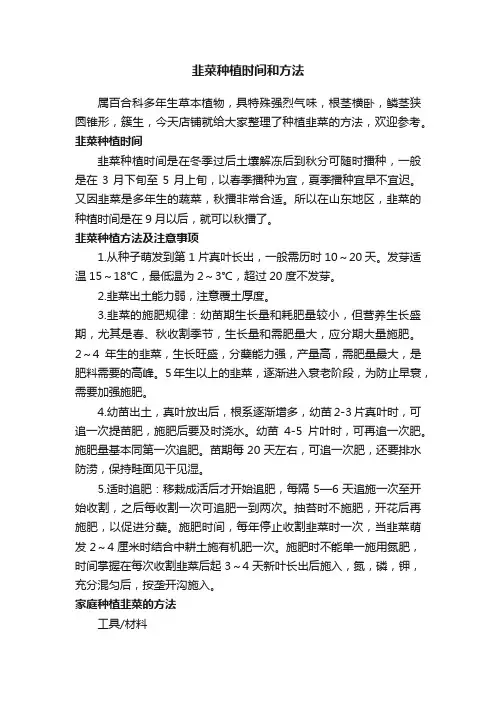 韭菜种植时间和方法

属百合科多年生草本植物，具特殊强烈气味，根茎横卧，鳞茎狭圆锥形，簇生，今天店铺就给大家整理了种植韭菜的方法，欢迎参考。

韭菜种植时间

韭菜种植时间是在冬季过后土壤解冻后到秋分可随时播种，一般是在 3 月下旬至 5 月上旬，以春季播种为宜，夏季播种宜早不宜迟。又因韭菜是多年生的蔬菜，秋播非常合适。所以在山东地区，韭菜的种植时间是在 9 月以后，就可以秋播了。

韭菜种植方法及注意事项

1.从种子萌发到第 1 片真叶长出，一般需历时 10～20 天。发芽适温 15～18℃，最低温为 2～3℃，超过 20 度不发芽。

2.韭菜出土能力弱，注意覆土厚度。

3.韭菜的施肥规律：幼苗期生长量和耗肥量较小，但营养生长盛期，尤其是春、秋收割季节，生长量和需肥量大，应分期大量施肥。2～4 年生的韭菜，生长旺盛，分蘖能力强，产量高，需肥量最大，是肥料需要的高峰。5 年生以上的韭菜，逐渐进入衰老阶段，为防止早衰，需要加强施肥。

4.幼苗出土，真叶放出后，根系逐渐增多，幼苗 2-3 片真叶时，可追一次提苗肥，施肥后要及时浇水。幼苗 4-5 片叶时，可再追一次肥。施肥量基本同第一次追肥。苗期每 20 天左右，可追一次肥，还要排水防涝，保持畦面见干见湿。

5.适时追肥：移栽成活后才开始追肥，每隔 5—6 天追施一次至开始收割，之后每收割一次可追肥一到两次。抽苔时不施肥，开花后再施肥，以促进分蘖。施肥时间，每年停止收割韭菜时一次，当韭菜萌发 2～4 厘米时结合中耕土施有机肥一次。施肥时不能单一施用氮肥，时间掌握在每次收割韭菜后起 3～4 天新叶长出后施入，氮，磷，钾，充分混匀后，按垄开沟施入。

家庭种植韭菜的方法

工具/材料